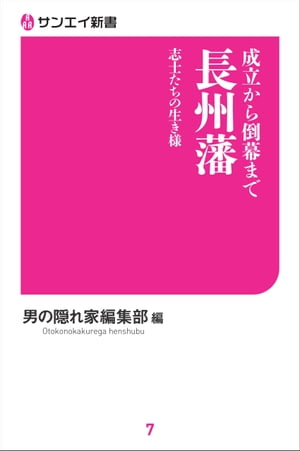 サンエイ新書

成立から倒幕まで
長州藩
志士たちの生き様

男の隠れ家編集部 編
Otokonokakurega henshubu

7